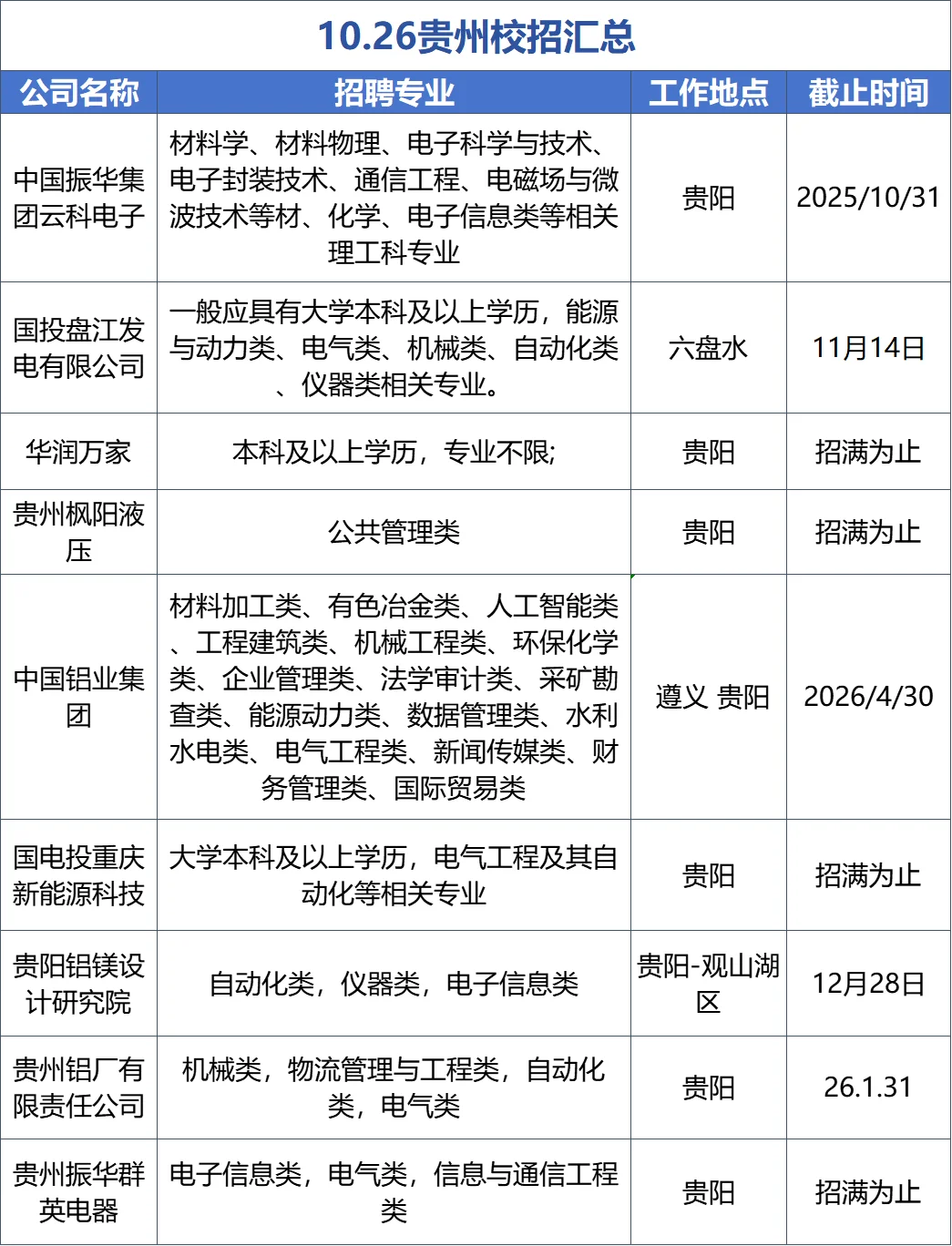 10.26贵州校招汇总

| 公司名称 | 招聘专业 | 工作地点 | 截止时间 |
|---|---|---|---|
| 中国振华集团云科电子 | 材料学、材料物理、电子科学与技术、电子封装技术、通信工程、电磁场与微波技术等材、化学、电子信息类等相关理工科专业 | 贵阳 | 2025/10/31 |
| 国投盘江发电有限公司 | 一般应具有大学本科及以上学历，能源与动力类、电气类、机械类、自动化类、仪器类相关专业。 | 六盘水 | 11月14日 |
| 华润万家 | 本科及以上学历，专业不限; | 贵阳 | 招满为止 |
| 贵州枫阳液压 | 公共管理类 | 贵阳 | 招满为止 |
| 中国铝业集团 | 材料加工类、有色冶金类、人工智能类、工程建筑类、机械工程类、环保化学类、企业管理类、法学审计类、采矿勘查类、能源动力类、数据管理类、水利水电类、电气工程类、新闻传媒类、财务管理类、国际贸易类 | 遵义 贵阳 | 2026/4/30 |
| 国电投重庆新能源科技 | 大学本科及以上学历，电气工程及其自动化等相关专业 | 贵阳 | 招满为止 |
| 贵阳铝镁设计研究院 | 自动化类，仪器类，电子信息类 | 贵阳-观山湖区 | 12月28日 |
| 贵州铝厂有限责任公司 | 机械类，物流管理与工程类，自动化类，电气类 | 贵阳 | 26.1.31 |
| 贵州振华群英电器 | 电子信息类，电气类，信息与通信工程类 | 贵阳 | 招满为止 |